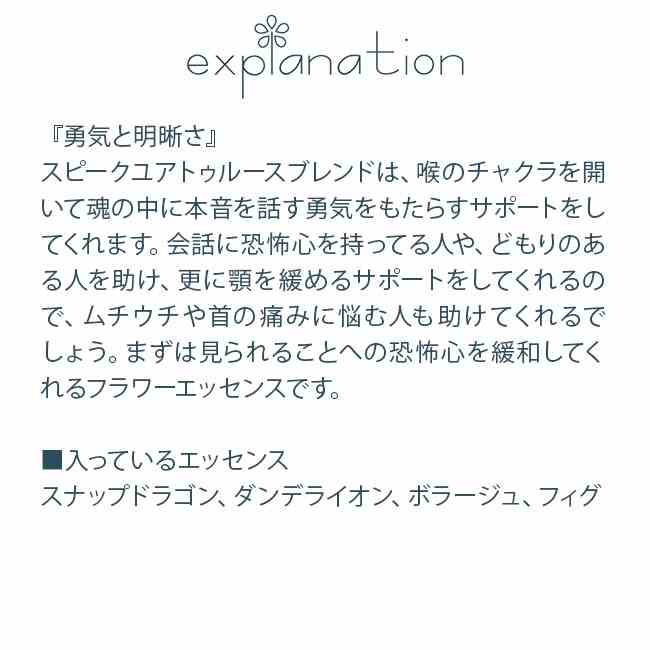 explanation

『勇気と明晰さ』
スピークユアトゥルースブレンドは、喉のチャクラを開いて魂の中に本音を話す勇気をもたらすサポートをしてくれます。会話に恐怖心を持ってる人や、どもりのある人を助け、更に顎を緩めるサポートをしてくれるので、ムチウチや首の痛みに悩む人も助けてくれるでしょう。まずは見られることへの恐怖心を緩和してくれるフラワーエッセンスです。

■入っているエッセンス
スナップドラゴン、ダンデライオン、ボラージュ、フィグ